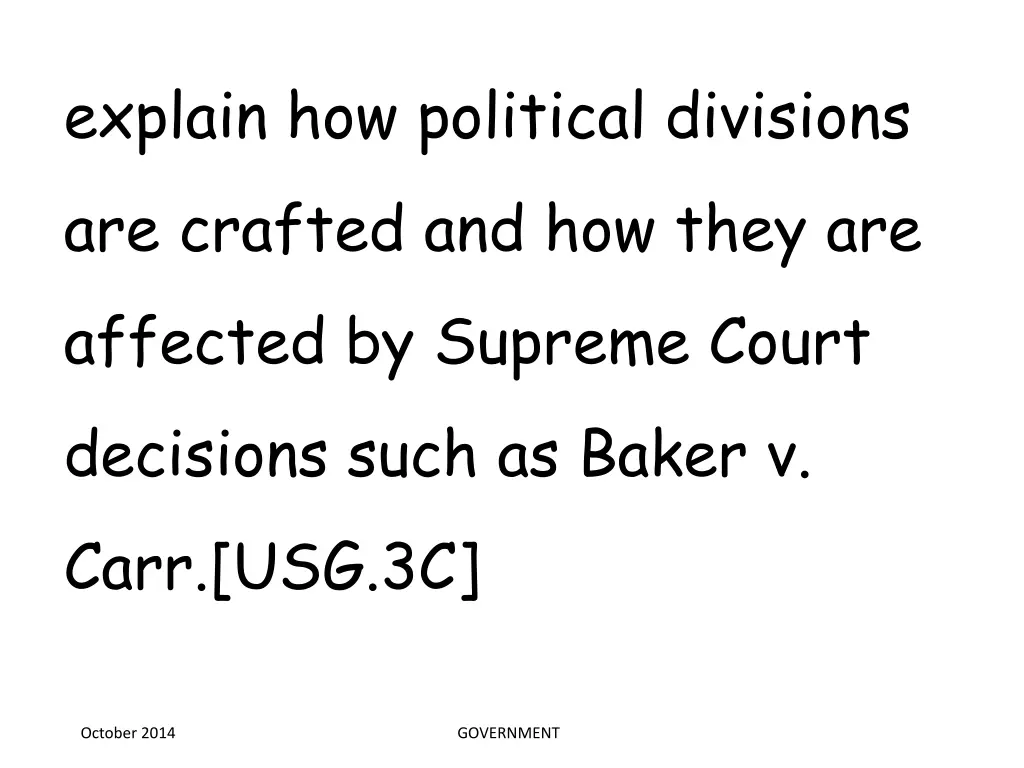 explain how political divisions are crafted and how they are affected by Supreme Court decisions such as Baker v. Carr.[USG.3C]

October 2014

GOVERNMENT